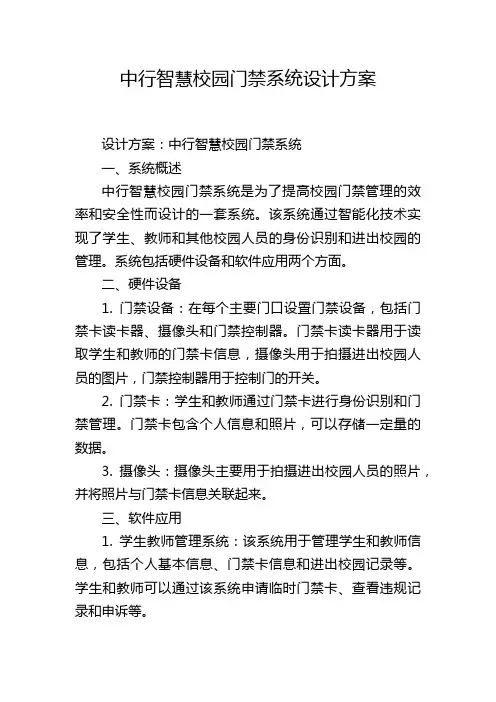 中行智慧校园门禁系统设计方案

设计方案：中行智慧校园门禁系统

一、系统概述

中行智慧校园门禁系统是为了提高校园门禁管理的效率和安全性而设计的一套系统。该系统通过智能化技术实现了学生、教师和其他校园人员的身份识别和进出校园的管理。系统包括硬件设备和软件应用两个方面。

二、硬件设备

1. 门禁设备：在每个主要门口设置门禁设备，包括门禁卡读卡器、摄像头和门禁控制器。门禁卡读卡器用于读取学生和教师的门禁卡信息，摄像头用于拍摄进出校园人员的图片，门禁控制器用于控制门的开关。

2. 门禁卡：学生和教师通过门禁卡进行身份识别和门禁管理。门禁卡包含个人信息和照片，可以存储一定量的数据。

3. 摄像头：摄像头主要用于拍摄进出校园人员的照片，并将照片与门禁卡信息关联起来。

三、软件应用

1. 学生教师管理系统：该系统用于管理学生和教师信息，包括个人基本信息、门禁卡信息和进出校园记录等。学生和教师可以通过该系统申请临时门禁卡、查看违规记录和申诉等。